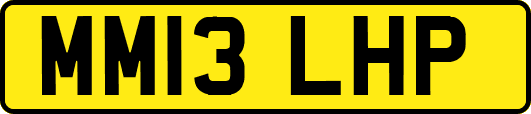 MM13 LHP